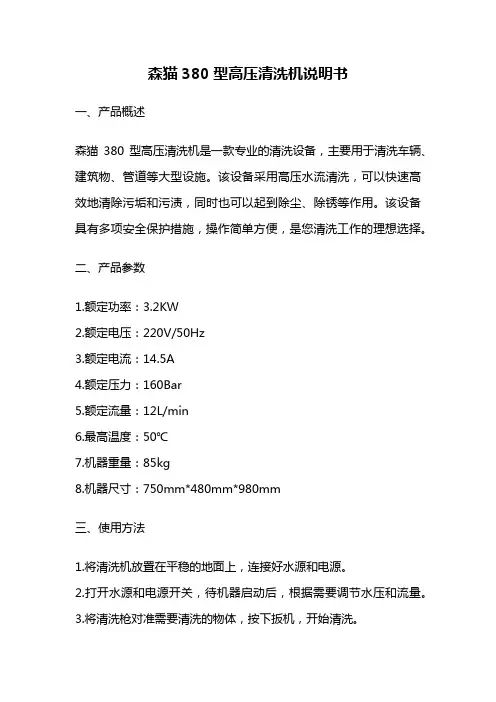 森猫 380 型高压清洗机说明书

一、产品概述

森猫 380 型高压清洗机是一款专业的清洗设备，主要用于清洗车辆、建筑物、管道等大型设施。该设备采用高压水流清洗，可以快速高效地清除污垢和污渍，同时也可以起到除尘、除锈等作用。该设备具有多项安全保护措施，操作简单方便，是您清洗工作的理想选择。

二、产品参数

1.额定功率：3.2KW

2.额定电压：220V/50Hz

3.额定电流：14.5A

4.额定压力：160Bar

5.额定流量：12L/min

6.最高温度：50℃

7.机器重量：85kg

8.机器尺寸：750mm*480mm*980mm

三、使用方法

1.将清洗机放置在平稳的地面上，连接好水源和电源。

2.打开水源和电源开关，待机器启动后，根据需要调节水压和流量。

3.将清洗枪对准需要清洗的物体，按下扳机，开始清洗。